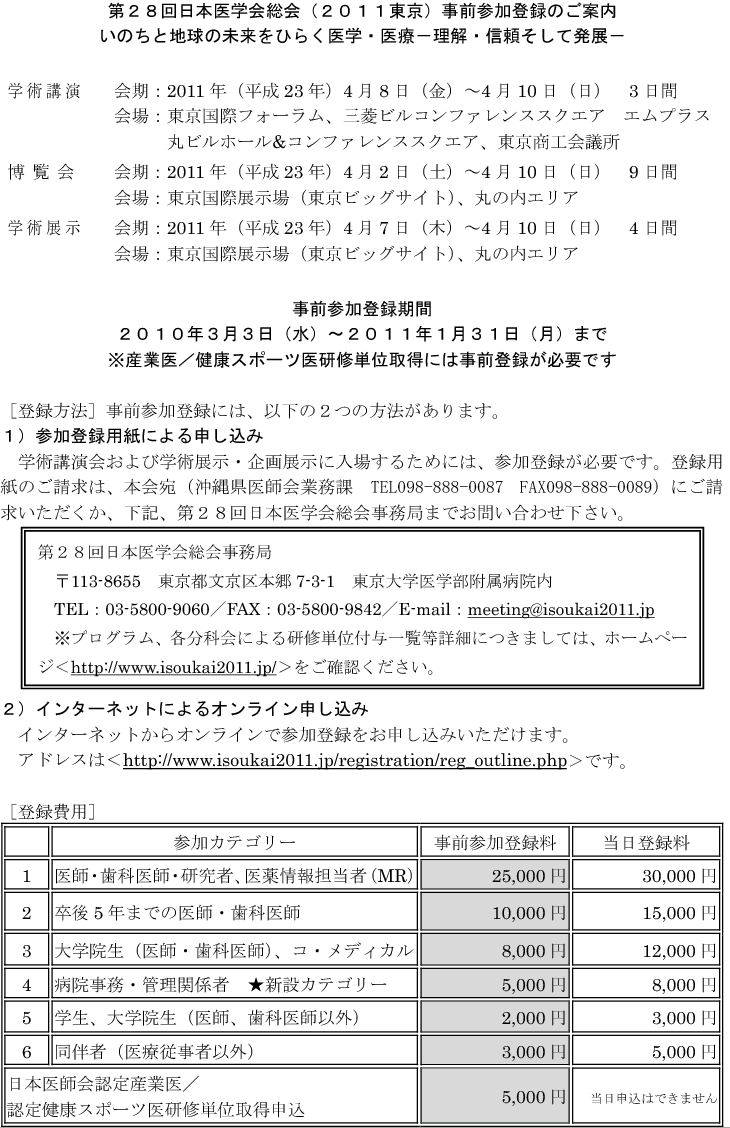 第２８回日本医学会総会（２０１１東京）事前参加登録のご案内
いのちと地球の未来をひらく医学・医療－理解・信頼そして発展－

学術講演　会期：2011 年（平成 23 年）4 月 8 日（金）～4 月 10 日（日）　3 日間
会場：東京国際フォーラム、三菱ビルコンファレンススクエア　エムプラス
丸ビルホール＆コンファレンススクエア、東京商工会議所
博覧会　会期：2011 年（平成 23 年）4 月 2 日（土）～4 月 10 日（日）　9 日間
会場：東京国際展示場（東京ビッグサイト）、丸の内エリア
学術展示　会期：2011 年（平成 23 年）4 月 7 日（木）～4 月 10 日（日）　4 日間
会場：東京国際展示場（東京ビッグサイト）、丸の内エリア

事前参加登録期間
２０１０年３月３日（水）～２０１１年１月３１日（月）まで
※産業医／健康スポーツ医研修単位取得には事前登録が必要です

［登録方法］事前参加登録には、以下の２つの方法があります。
１）参加登録用紙による申し込み
学術講演会および学術展示・企画展示に入場するためには、参加登録が必要です。登録用紙のご請求は、本会宛（沖縄県医師会業務課　TEL098-888-0087　FAX098-888-0089）にご請求いただくか、下記、第２８回日本医学会総会事務局までお問い合わせ下さい。

第２８回日本医学会総会事務局
〒113-8655　東京都文京区本郷 7-3-1　東京大学医学部附属病院内
TEL：03-5800-9060／FAX：03-5800-9842／E-mail：meeting@isoukai2011.jp
※プログラム、各分科会による研修単位付与一覧等詳細につきましては、ホームページ＜http://www.isoukai2011.jp/＞をご確認ください。

２）インターネットによるオンライン申し込み
インターネットからオンラインで参加登録をお申し込みいただけます。
アドレスは＜http://www.isoukai2011.jp/registration/reg_outline.php＞です。

［登録費用］
| | 参加カテゴリー | 事前参加登録料 | 当日登録料 |
|---|---|---|---|
| 1 | 医師・歯科医師・研究者、医薬情報担当者（MR） | 25,000 円 | 30,000 円 |
| 2 | 卒後 5 年までの医師・歯科医師 | 10,000 円 | 15,000 円 |
| 3 | 大学院生（医師・歯科医師）、コ・メディカル | 8,000 円 | 12,000 円 |
| 4 | 病院事務・管理関係者　★新設カテゴリー | 5,000 円 | 8,000 円 |
| 5 | 学生、大学院生（医師、歯科医師以外） | 2,000 円 | 3,000 円 |
| 6 | 同伴者（医療従事者以外） | 3,000 円 | 5,000 円 |
| 日本医師会認定産業医／認定健康スポーツ医研修単位取得申込 | | 5,000 円 | 当日申込はできません |